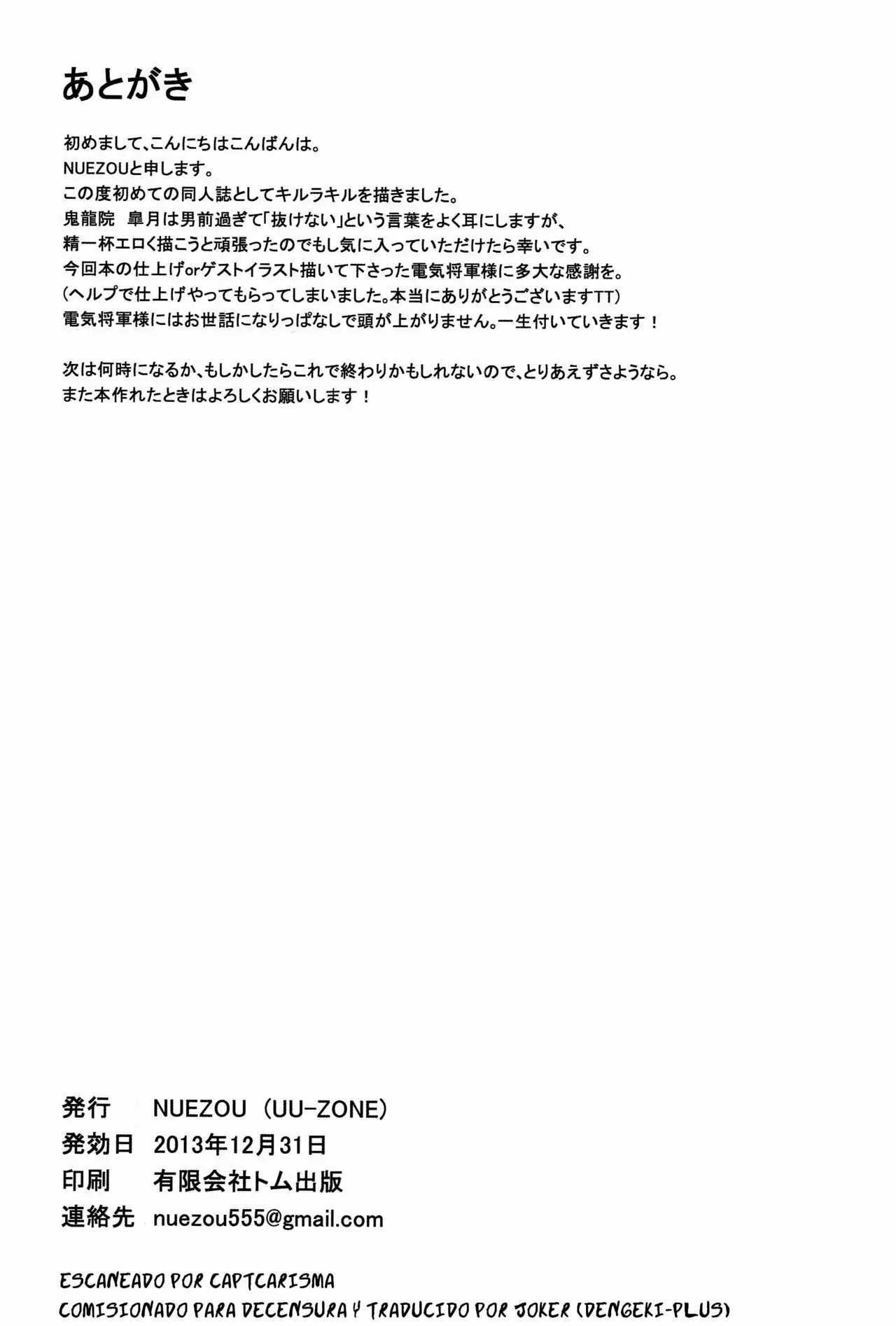 あとがき

初めまして、こんにちはこんばんは。
NUEZOUと申します。
この度初めての同人誌としてキルラキルを描きました。
鬼龍院　皐月は男前過ぎて「抜けない」という言葉をよく耳にしますが、
精一杯エロく描こうと頑張ったのでもし気に入っていただけたら幸いです。
今回本の仕上げorゲストイラスト描いて下さった電気将軍様に多大な感謝を。
（ヘルプで仕上げやってもらってしまいました。本当にありがとうございますTT）
電気将軍様にはお世話になりっぱなしで頭が上がりません。一生付いていきます！

次は何時になるか、もしかしたらこれで終わりかもしれないので、とりあえずさようなら。
また本作れたときはよろしくお願いします！

発行　NUEZOU（UU-ZONE）
発効日　2013年12月31日
印刷　有限会社トム出版
連絡先　nuezou555@gmail.com

ESCANEADO POR CAPTCARISMA
COMISIONADO PARA DECENSURA Y TRADUCIDO POR JOKER (DENGEKI-PLUS)